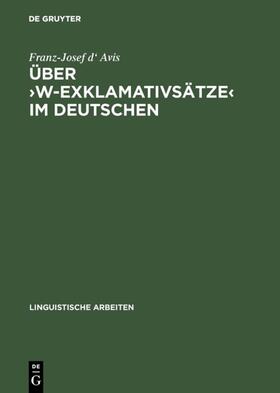 DE GRUYTER

Franz-Josef d' Avis

ÜBER ›W-EXKLAMATIVSÄTZE‹ IM DEUTSCHEN

LINGUISTISCHE ARBEITEN

DE G